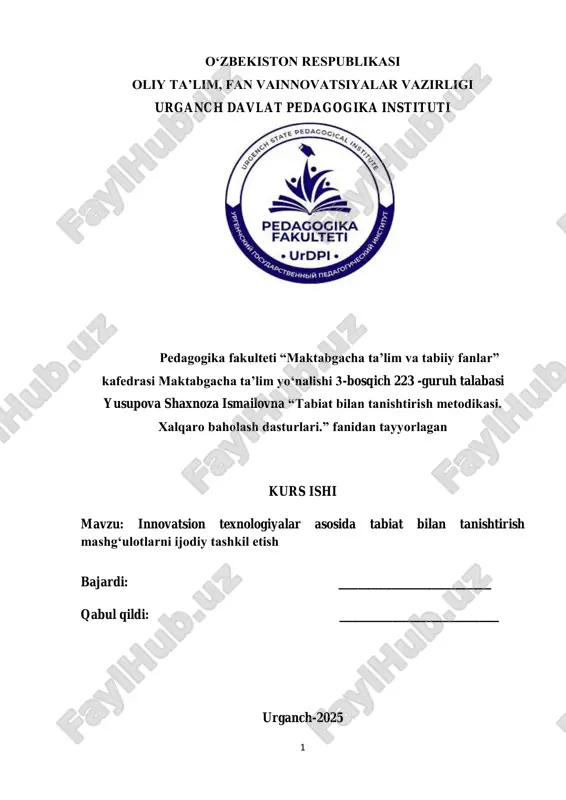 O‘ZBEKISTON RESPUBLIKASI
OLIY TA’LIM, FAN VAINNOVATSIYALAR VAZIRLIGI
URGANCH DAVLAT PEDAGOGIKA INSTITUTI

URGENCH STATE PEDAGOGICAL INSTITUTE
PEDAGOGIKA FAKULTETI
• UrDPI •
УРГЕНЧСКИЙ ГОСУДАРСТВЕННЫЙ ПЕДАГОГИЧЕСКИЙ ИНСТИТУТ

Pedagogika fakulteti “Maktabgacha ta’lim va tabiiy fanlar” kafedrasi Maktabgacha ta’lim yo‘nalishi 3-bosqich 223 -guruh talabasi Yusupova Shaxnoza Ismailovna “Tabiat bilan tanishtirish metodikasi. Xalqaro baholash dasturlari.” fanidan tayyorlagan

KURS ISHI

Mavzu: Innovatsion texnologiyalar asosida tabiat bilan tanishtirish mashg‘ulotlarni ijodiy tashkil etish

Bajardi: ______________________

Qabul qildi: ______________________

Urganch-2025

1

FaylHub.uz